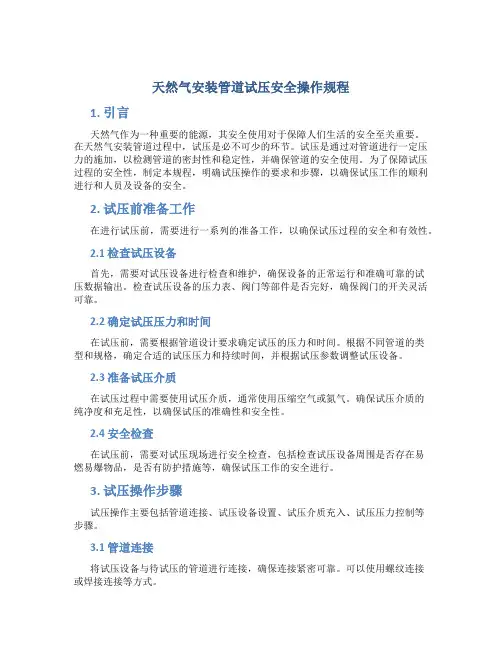 天然气安装管道试压安全操作规程

1. 引言

天然气作为一种重要的能源，其安全使用对于保障人们生活的安全至关重要。在天然气安装管道过程中，试压是必不可少的环节。试压是通过对管道进行一定压力的施加，以检测管道的密封性和稳定性，并确保管道的安全使用。为了保障试压过程的安全性，制定本规程，明确试压操作的要求和步骤，以确保试压工作的顺利进行和人员及设备的安全。

2. 试压前准备工作

在进行试压前，需要进行一系列的准备工作，以确保试压过程的安全和有效性。

2.1 检查试压设备

首先，需要对试压设备进行检查和维护，确保设备的正常运行和准确可靠的试压数据输出。检查试压设备的压力表、阀门等部件是否完好，确保阀门的开关灵活可靠。

2.2 确定试压压力和时间

在试压前，需要根据管道设计要求确定试压的压力和时间。根据不同管道的类型和规格，确定合适的试压压力和持续时间，并根据试压参数调整试压设备。

2.3 准备试压介质

在试压过程中需要使用试压介质，通常使用压缩空气或氮气。确保试压介质的纯净度和充足性，以确保试压的准确性和安全性。

2.4 安全检查

在试压前，需要对试压现场进行安全检查，包括检查试压设备周围是否存在易燃易爆物品，是否有防护措施等，确保试压工作的安全进行。

3. 试压操作步骤

试压操作主要包括管道连接、试压设备设置、试压介质充入、试压压力控制等步骤。

3.1 管道连接

将试压设备与待试压的管道进行连接，确保连接紧密可靠。可以使用螺纹连接或焊接连接等方式。